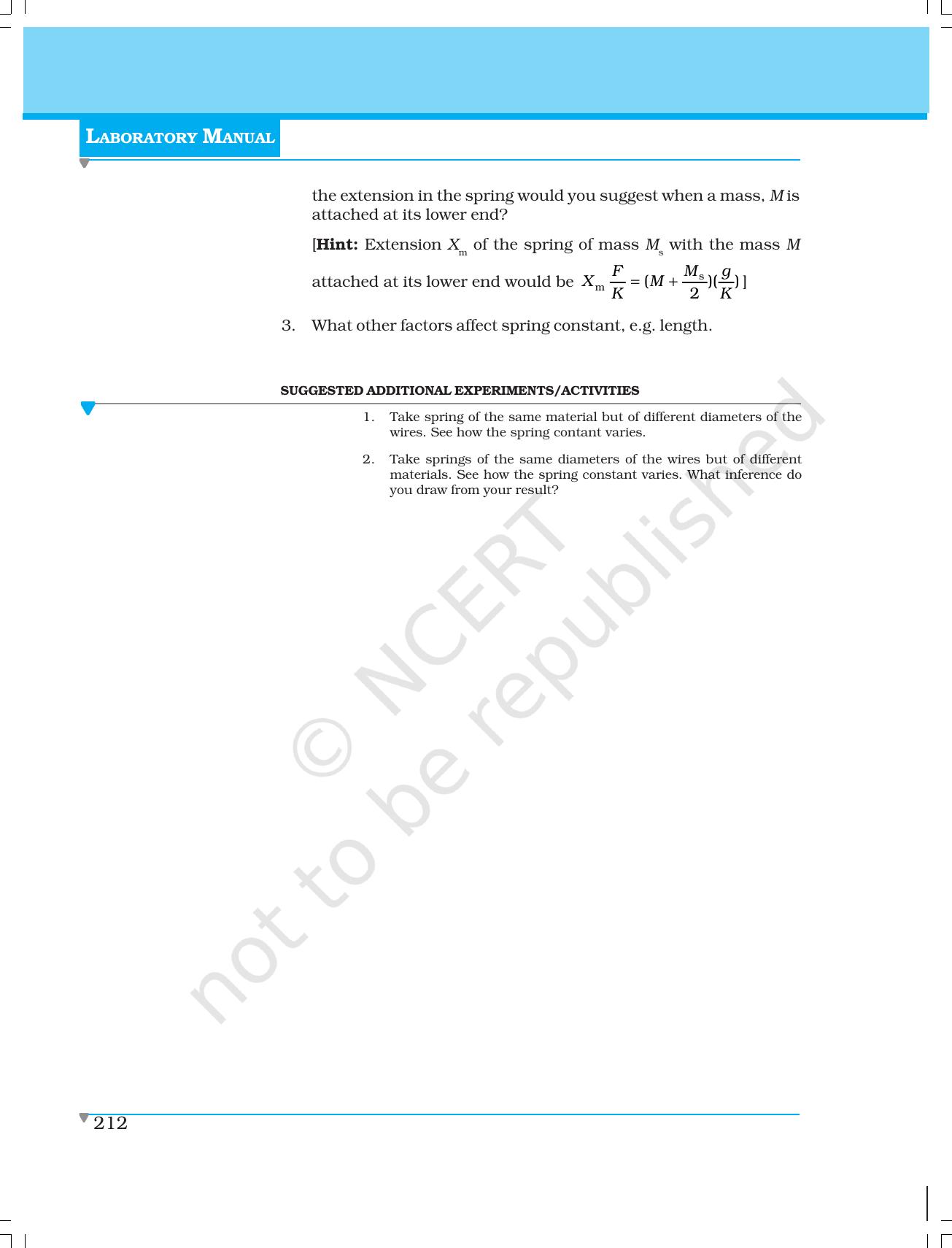 LABORATORY MANUAL

the extension in the spring would you suggest when a mass, $M$ is attached at its lower end?

[**Hint:** Extension $X_m$ of the spring of mass $M_s$ with the mass $M$ attached at its lower end would be $X_m \frac{F}{K} = (M + \frac{M_s}{2})(\frac{g}{K})$ ]

3. What other factors affect spring constant, e.g. length.

SUGGESTED ADDITIONAL EXPERIMENTS/ACTIVITIES

1. Take spring of the same material but of different diameters of the wires. See how the spring contant varies.

2. Take springs of the same diameters of the wires but of different materials. See how the spring constant varies. What inference do you draw from your result?

© NCERT not to be republished

212